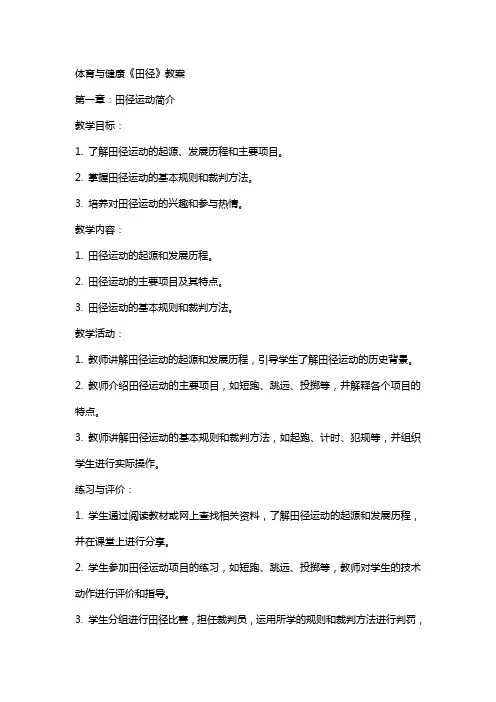 体育与健康《田径》教案

第一章：田径运动简介

教学目标：

1. 了解田径运动的起源、发展历程和主要项目。

2. 掌握田径运动的基本规则和裁判方法。

3. 培养对田径运动的兴趣和参与热情。

教学内容：

1. 田径运动的起源和发展历程。

2. 田径运动的主要项目及其特点。

3. 田径运动的基本规则和裁判方法。

教学活动：

1. 教师讲解田径运动的起源和发展历程，引导学生了解田径运动的历史背景。

2. 教师介绍田径运动的主要项目，如短跑、跳远、投掷等，并解释各个项目的特点。

3. 教师讲解田径运动的基本规则和裁判方法，如起跑、计时、犯规等，并组织学生进行实际操作。

练习与评价：

1. 学生通过阅读教材或网上查找相关资料，了解田径运动的起源和发展历程，并在课堂上进行分享。

2. 学生参加田径运动项目的练习，如短跑、跳远、投掷等，教师对学生的技术动作进行评价和指导。

3. 学生分组进行田径比赛，担任裁判员，运用所学的规则和裁判方法进行判罚，